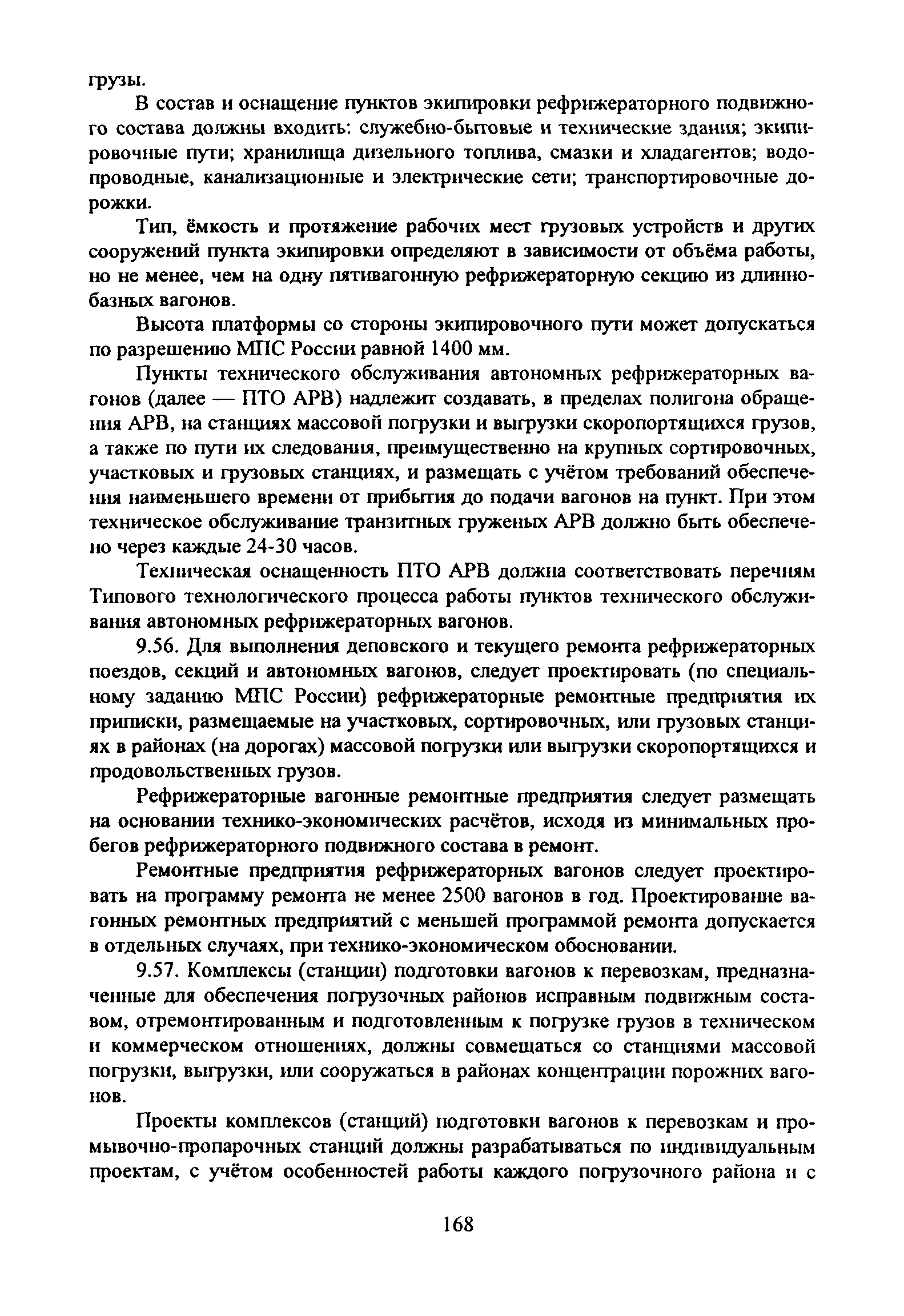 грузы.

В состав и оснащение пунктов экипировки рефрижераторного подвижного состава должны входить: служебно-бытовые и технические здания; экипировочные пути; хранилища дизельного топлива, смазки и хладагентов; водопроводные, канализационные и электрические сети; транспортировочные дорожки.

Тип, ёмкость и протяжение рабочих мест грузовых устройств и других сооружений пункта экипировки определяют в зависимости от объёма работы, но не менее, чем на одну пятивагонную рефрижераторную секцию из длиннобазных вагонов.

Высота платформы со стороны экипировочного пути может допускаться по разрешению МПС России равной 1400 мм.

Пункты технического обслуживания автономных рефрижераторных вагонов (далее — ПТО АРВ) надлежит создавать, в пределах полигона обращения АРВ, на станциях массовой погрузки и выгрузки скоропортящихся грузов, а также по пути их следования, преимущественно на крупных сортировочных, участковых и грузовых станциях, и размещать с учётом требований обеспечения наименьшего времени от прибытия до подачи вагонов на пункт. При этом техническое обслуживание транзитных груженых АРВ должно быть обеспечено через каждые 24-30 часов.

Техническая оснащенность ПТО АРВ должна соответствовать перечням Типового технологического процесса работы пунктов технического обслуживания автономных рефрижераторных вагонов.

9.56. Для выполнения деповского и текущего ремонта рефрижераторных поездов, секций и автономных вагонов, следует проектировать (по специальному заданию МПС России) рефрижераторные ремонтные предприятия их приписки, размещаемые на участковых, сортировочных, или грузовых станциях в районах (на дорогах) массовой погрузки или выгрузки скоропортящихся и продовольственных грузов.

Рефрижераторные вагонные ремонтные предприятия следует размещать на основании технико-экономических расчётов, исходя из минимальных пробегов рефрижераторного подвижного состава в ремонт.

Ремонтные предприятия рефрижераторных вагонов следует проектировать на программу ремонта не менее 2500 вагонов в год. Проектирование вагонных ремонтных предприятий с меньшей программой ремонта допускается в отдельных случаях, при технико-экономическом обосновании.

9.57. Комплексы (станции) подготовки вагонов к перевозкам, предназначенные для обеспечения погрузочных районов исправным подвижным составом, отремонтированным и подготовленным к погрузке грузов в техническом и коммерческом отношениях, должны совмещаться со станциями массовой погрузки, выгрузки, или сооружаться в районах концентрации порожних вагонов.

Проекты комплексов (станций) подготовки вагонов к перевозкам и промывочно-пропарочных станций должны разрабатываться по индивидуальным проектам, с учётом особенностей работы каждого погрузочного района и с

168